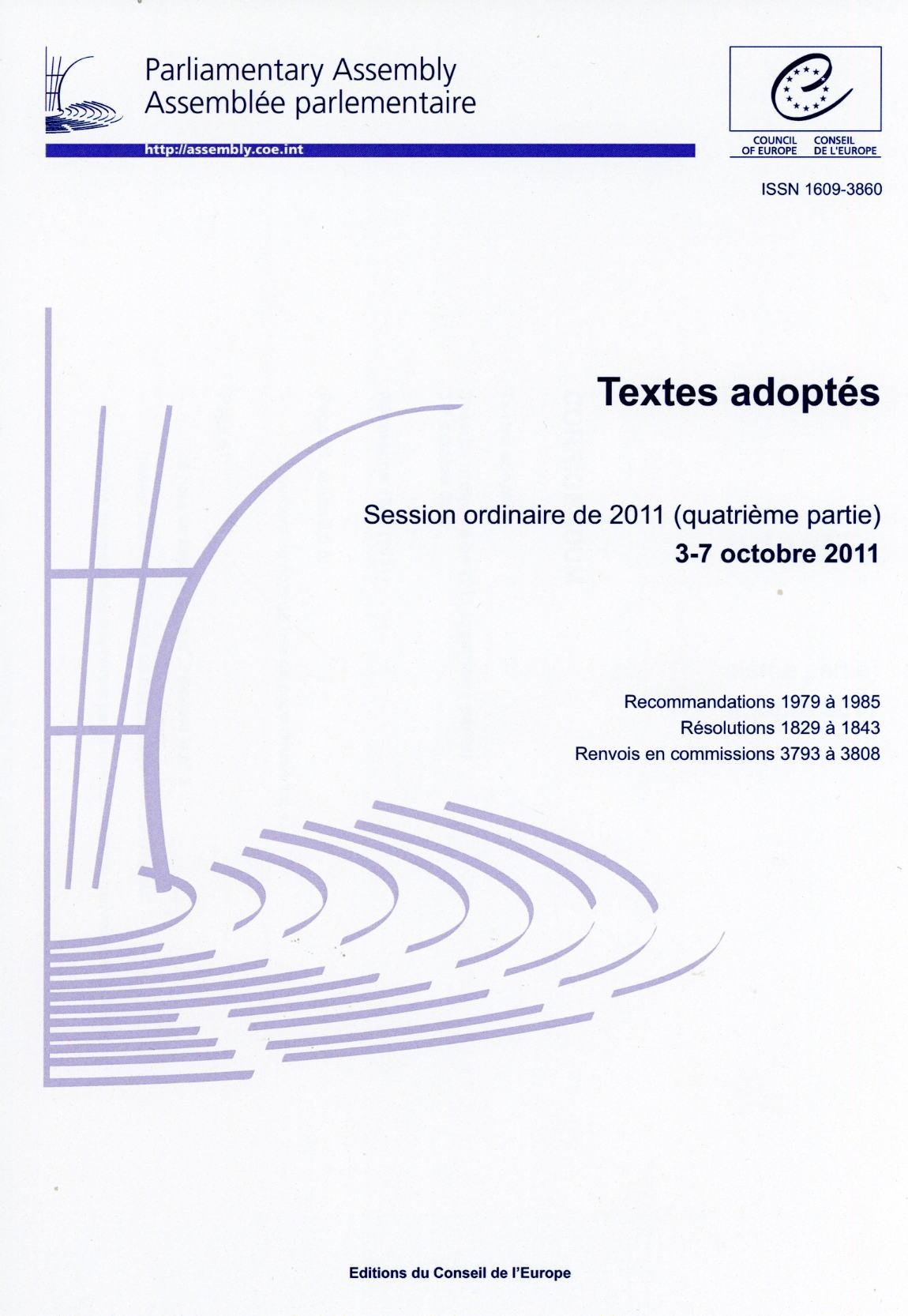 Parliamentary Assembly
Assemblée parlementaire

http://assembly.coe.int

COUNCIL OF EUROPE
CONSEIL DE L'EUROPE

ISSN 1609-3860

Textes adoptés

Session ordinaire de 2011 (quatrième partie)
3-7 octobre 2011

Recommandations 1979 à 1985
Résolutions 1829 à 1843
Renvois en commissions 3793 à 3808

Editions du Conseil de l'Europe